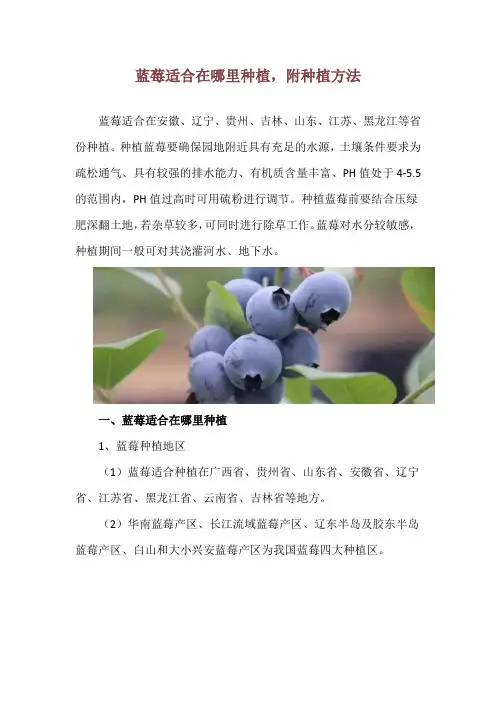 蓝莓适合在哪里种植，附种植方法

蓝莓适合在安徽、辽宁、贵州、吉林、山东、江苏、黑龙江等省份种植。种植蓝莓要确保园地附近具有充足的水源，土壤条件要求为疏松通气、具有较强的排水能力、有机质含量丰富、PH值处于4-5.5的范围内，PH值过高时可用硫粉进行调节。种植蓝莓前要结合压绿肥深翻土地，若杂草较多，可同时进行除草工作。蓝莓对水分较敏感，种植期间一般可对其浇灌河水、地下水。

一、蓝莓适合在哪里种植

1、蓝莓种植地区

（1）蓝莓适合种植在广西省、贵州省、山东省、安徽省、辽宁省、江苏省、黑龙江省、云南省、吉林省等地方。

（2）华南蓝莓产区、长江流域蓝莓产区、辽东半岛及胶东半岛蓝莓产区、白山和大小兴安蓝莓产区为我国蓝莓四大种植区。